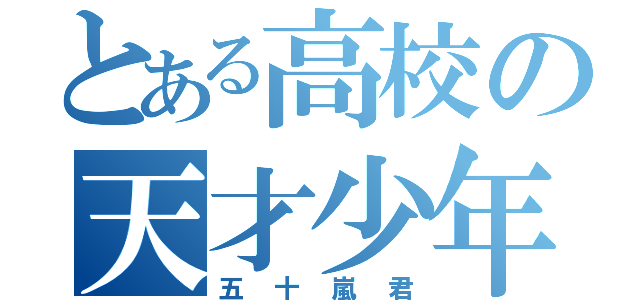 とある高校の
天才少年
五十嵐君